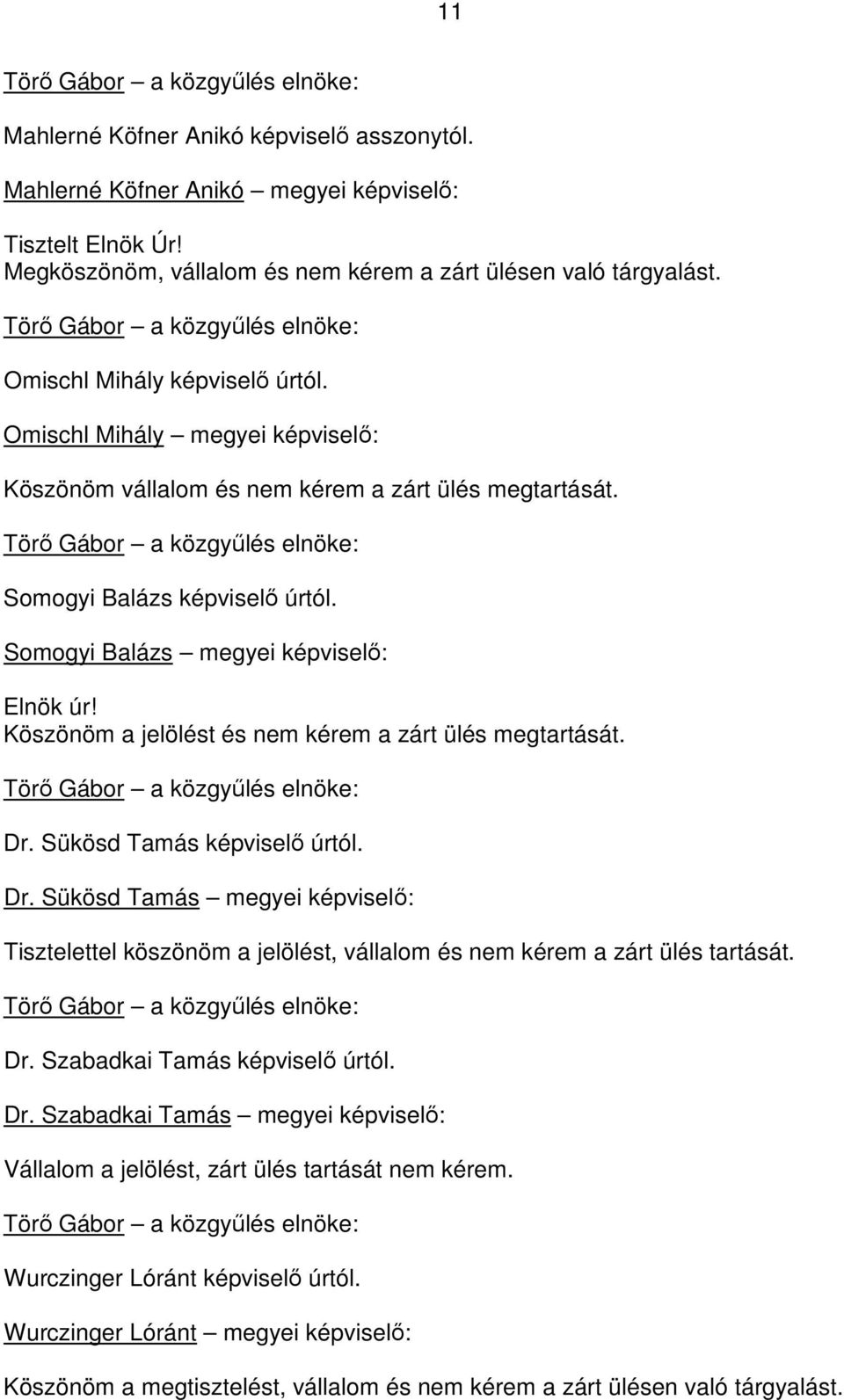 11

Törő Gábor – a közgyűlés elnöke:

Mahlerné Köfner Anikó képviselő asszonytól.

Mahlerné Köfner Anikó – megyei képviselő:

Tisztelt Elnök Úr!
Megköszönöm, vállalom és nem kérem a zárt ülésen való tárgyalást.

Törő Gábor – a közgyűlés elnöke:

Omischl Mihály képviselő úrtól.

Omischl Mihály – megyei képviselő:

Köszönöm vállalom és nem kérem a zárt ülés megtartását.

Törő Gábor – a közgyűlés elnöke:

Somogyi Balázs képviselő úrtól.

Somogyi Balázs – megyei képviselő:

Elnök úr!
Köszönöm a jelölést és nem kérem a zárt ülés megtartását.

Törő Gábor – a közgyűlés elnöke:

Dr. Sükösd Tamás képviselő úrtól.

Dr. Sükösd Tamás – megyei képviselő:

Tisztelettel köszönöm a jelölést, vállalom és nem kérem a zárt ülés tartását.

Törő Gábor – a közgyűlés elnöke:

Dr. Szabadkai Tamás képviselő úrtól.

Dr. Szabadkai Tamás – megyei képviselő:

Vállalom a jelölést, zárt ülés tartását nem kérem.

Törő Gábor – a közgyűlés elnöke:

Wurczinger Lóránt képviselő úrtól.

Wurczinger Lóránt – megyei képviselő:

Köszönöm a megtisztelést, vállalom és nem kérem a zárt ülésen való tárgyalást.